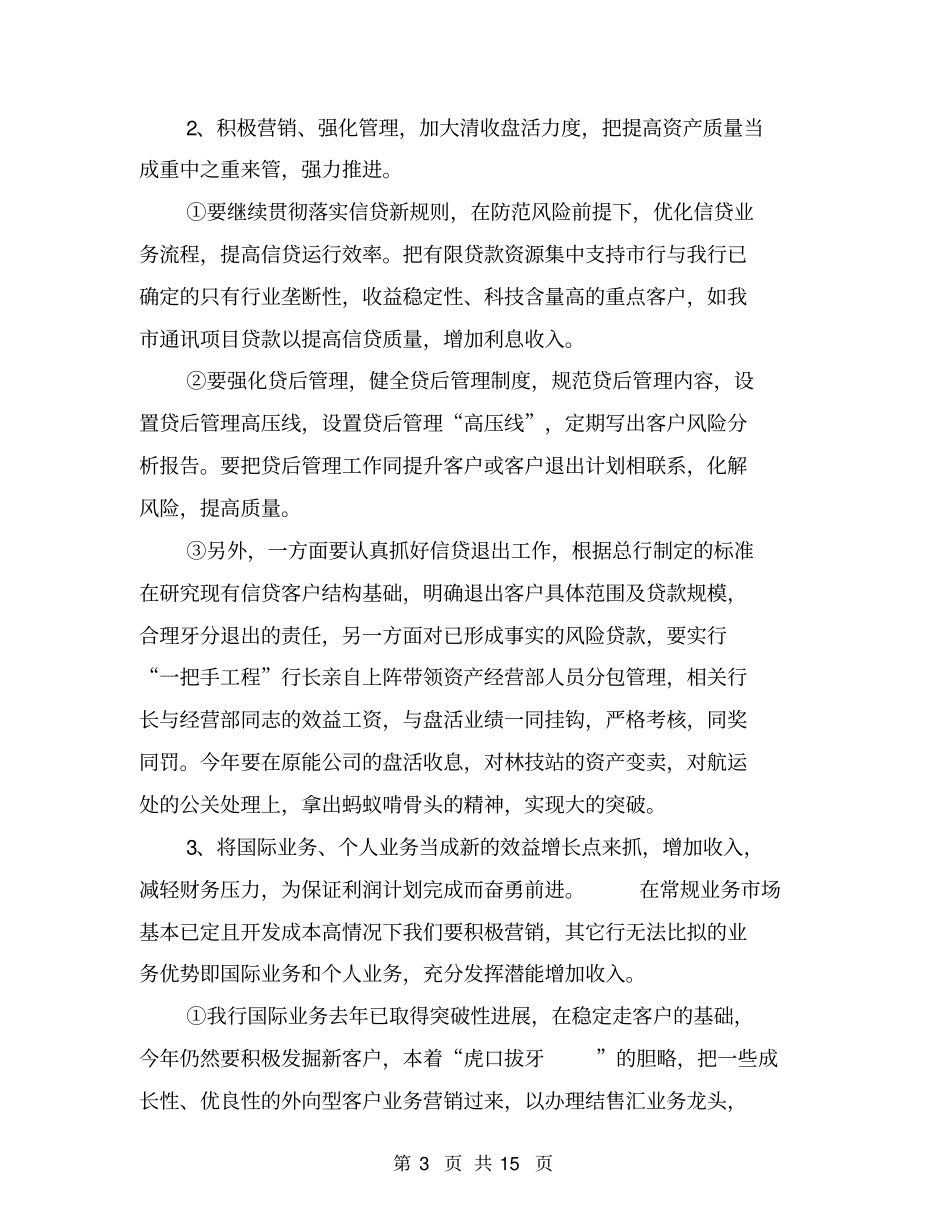 2、积极营销、强化管理，加大清收盘活力度，把提高资产质量当成重中之重来管，强力推进。

①要继续贯彻落实信贷新规则，在防范风险前提下，优化信贷业务流程，提高信贷运行效率。把有限贷款资源集中支持市行与我行已确定的只有行业垄断性，收益稳定性、科技含量高的重点客户，如我市通讯项目贷款以提高信贷质量，增加利息收入。

②要强化贷后管理，健全贷后管理制度，规范贷后管理内容，设置贷后管理高压线，设置贷后管理“高压线”，定期写出客户风险分析报告。要把贷后管理工作同提升客户或客户退出计划相联系，化解风险，提高质量。

③另外，一方面要认真抓好信贷退出工作，根据总行制定的标准在研究现有信贷客户结构基础，明确退出客户具体范围及贷款规模，合理牙分退出的责任，另一方面对已形成事实的风险贷款，要实行“一把手工程”行长亲自上阵带领资产经营部人员分包管理，相关行长与经营部同志的效益工资，与盘活业绩一同挂钩，严格考核，同奖同罚。今年要在原能公司的盘活收息，对林技站的资产变卖，对航运处的公关处理上，拿出蚂蚁啃骨头的精神，实现大的突破。

3、将国际业务、个人业务当成新的效益增长点来抓，增加收入，减轻财务压力，为保证利润计划完成而奋勇前进。 在常规业务市场基本已定且开发成本高情况下我们要积极营销，其它行无法比拟的业务优势即国际业务和个人业务，充分发挥潜能增加收入。

①我行国际业务去年已取得突破性进展，在稳定走客户的基础，今年仍然要积极发掘新客户，本着“虎口拔牙 ”的胆略，把一些成长性、优良性的外向型客户业务营销过来，以办理结售汇业务龙头，

第 3 页 共 15 页